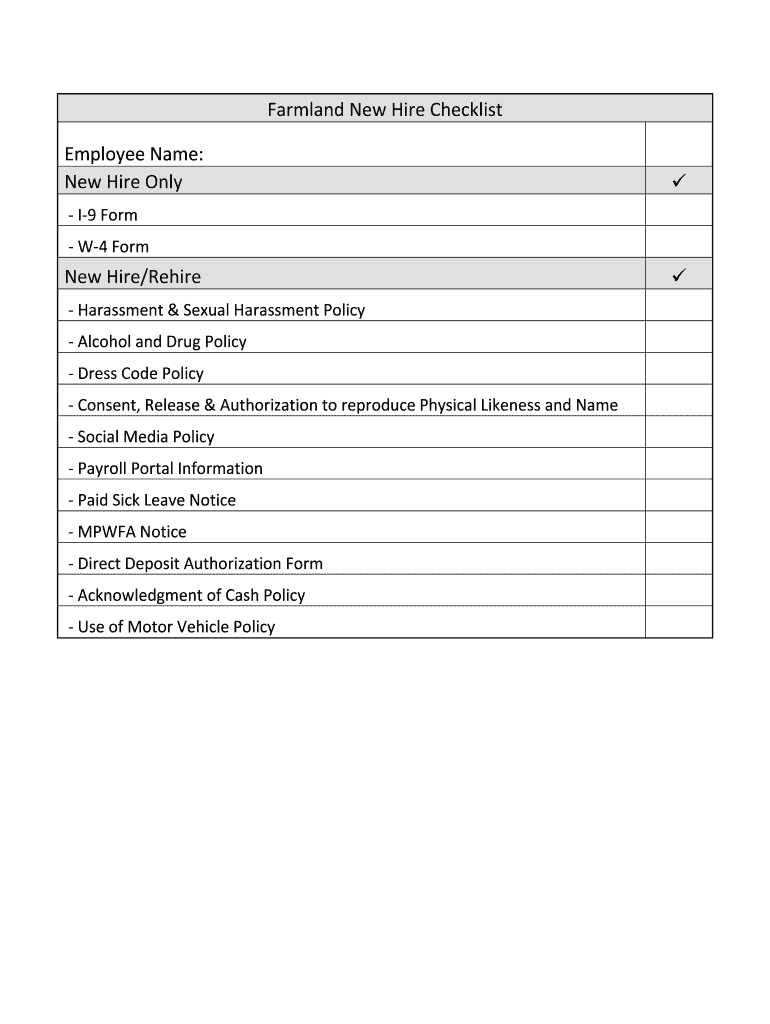 | Farmland New Hire Checklist | |
|---|---|
| Employee Name: | |
| New Hire Only | ✓ |
| - I-9 Form | |
| - W-4 Form | |
| New Hire/Rehire | ✓ |
| - Harassment & Sexual Harassment Policy | |
| - Alcohol and Drug Policy | |
| - Dress Code Policy | |
| - Consent, Release & Authorization to reproduce Physical Likeness and Name | |
| - Social Media Policy | |
| - Payroll Portal Information | |
| - Paid Sick Leave Notice | |
| - MPWFA Notice | |
| - Direct Deposit Authorization Form | |
| - Acknowledgment of Cash Policy | |
| - Use of Motor Vehicle Policy | |